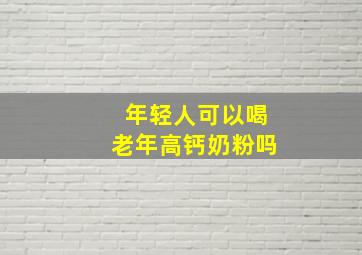 年轻人可以喝
老年高钙奶粉吗